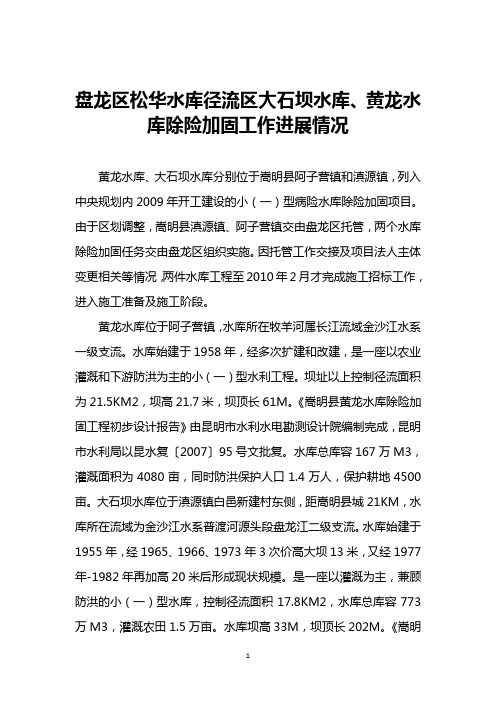 盘龙区松华水库径流区大石坝水库、黄龙水库除险加固工作进展情况

黄龙水库、大石坝水库分别位于嵩明县阿子营镇和滇源镇，列入中央规划内 2009 年开工建设的小（一）型病险水库除险加固项目。由于区划调整，嵩明县滇源镇、阿子营镇交由盘龙区托管，两个水库除险加固任务交由盘龙区组织实施。因托管工作交接及项目法人主体变更相关等情况，两件水库工程至 2010 年 2 月才完成施工招标工作，进入施工准备及施工阶段。

黄龙水库位于阿子营镇，水库所在牧羊河属长江流域金沙江水系一级支流。水库始建于 1958 年，经多次扩建和改建，是一座以农业灌溉和下游防洪为主的小（一）型水利工程。坝址以上控制径流面积为 21.5KM2，坝高 21.7 米，坝顶长 61M。《嵩明县黄龙水库除险加固工程初步设计报告》由昆明市水利水电勘测设计院编制完成，昆明市水利局以昆水复〔2007〕95 号文批复。水库总库容 167 万 M3，灌溉面积为 4080 亩，同时防洪保护人口 1.4 万人，保护耕地 4500 亩。大石坝水库位于滇源镇白邑新建村东侧，距嵩明县城 21KM，水库所在流域为金沙江水系普渡河源头段盘龙江二级支流。水库始建于 1955 年，经 1965、1966、1973 年 3 次价高大坝 13 米，又经 1977 年-1982 年再加高 20 米后形成现状规模。是一座以灌溉为主，兼顾防洪的小（一）型水库，控制径流面积 17.8KM2，水库总库容 773 万 M3，灌溉农田 1.5 万亩。水库坝高 33M，坝顶长 202M。《嵩明

1